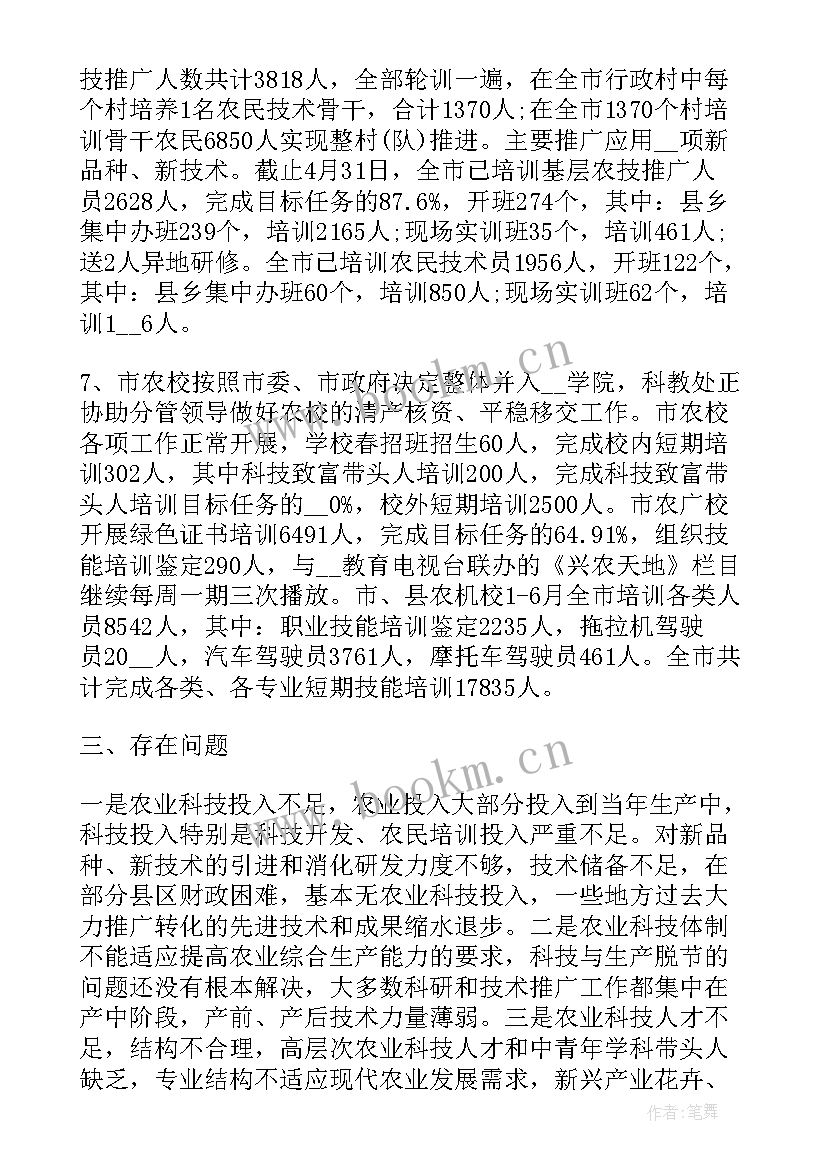 技推广人数共计3818人，全部轮训一遍，在全市行政村中每个村培养1名农民技术骨干，合计1370人;在全市1370个村培训骨干农民6850人实现整村(队)推进。主要推广应用__项新品种、新技术。截止4月31日，全市已培训基层农技推广人员2628人，完成目标任务的87.6%，开班274个，其中：县乡集中办班239个，培训2165人;现场实训班35个，培训461人;送2人异地研修。全市已培训农民技术员1956人，开班122个，其中：县乡集中办班60个，培训850人;现场实训班62个，培训1__6人。

7、市农校按照市委、市政府决定整体并入__学院，科教处正协助分管领导做好农校的清产核资、平稳移交工作。市农校各项工作正常开展，学校春招班招生60人，完成校内短期培训302人，其中科技致富带头人培训200人，完成科技致富带头人培训目标任务的__0%，校外短期培训2500人。市农广校开展绿色证书培训6491人，完成目标任务的64.91%，组织技能培训鉴定290人，与__教育电视台联办的《兴农天地》栏目继续每周一期三次播放。市、县农机校1-6月全市培训各类人员8542人，其中：职业技能培训鉴定2235人，拖拉机驾驶员20__人，汽车驾驶员3761人，摩托车驾驶员461人。全市共计完成各类、各专业短期技能培训17835人。

三、存在问题

一是农业科技投入不足，农业投入大部分投入到当年生产中，科技投入特别是科技开发、农民培训投入严重不足。对新品种、新技术的引进和消化研发力度不够，技术储备不足，在部分县区财政困难，基本无农业科技投入，一些地方过去大力推广转化的先进技术和成果缩水退步。二是农业科技体制不能适应提高农业综合生产能力的要求，科技与生产脱节的问题还没有根本解决，大多数科研和技术推广工作都集中在产中阶段，产前、产后技术力量薄弱。三是农业科技人才不足，结构不合理，高层次农业科技人才和中青年学科带头人缺乏，专业结构不适应现代农业发展需求，新兴产业花卉、

www.bookm.cn
www.bookm.cn
作者:笔舞